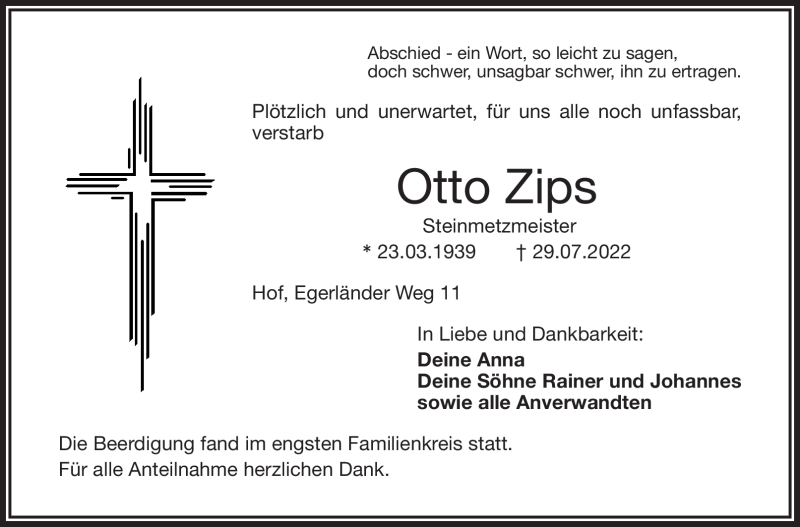 Abschied - ein Wort, so leicht zu sagen,
doch schwer, unsagbar schwer, ihn zu ertragen.

Plötzlich und unerwartet, für uns alle noch unfassbar, verstarb

Otto Zips

Steinmetzmeister

* 23.03.1939 † 29.07.2022

Hof, Egerländer Weg 11

In Liebe und Dankbarkeit:

Deine Anna
Deine Söhne Rainer und Johannes
sowie alle Anverwandten

Die Beerdigung fand im engsten Familienkreis statt.
Für alle Anteilnahme herzlichen Dank.